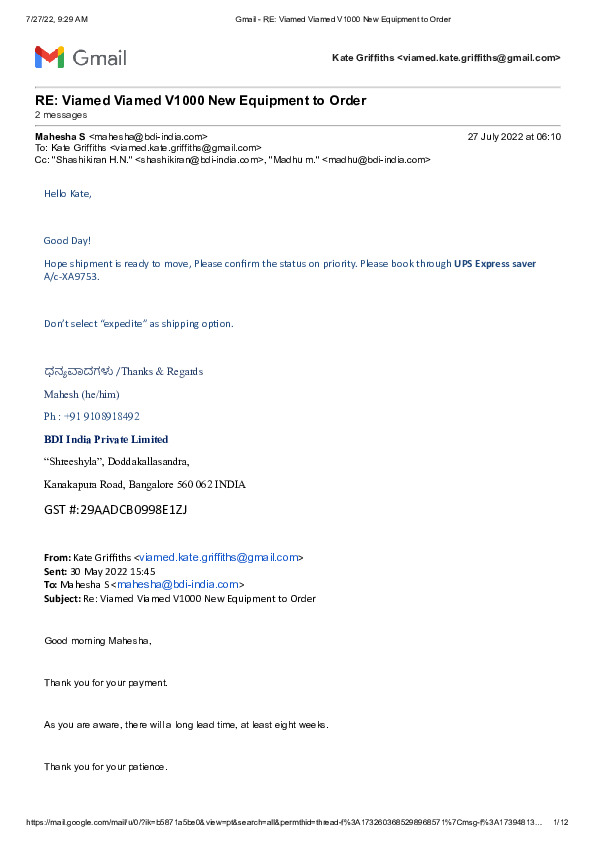 7/27/22, 9:29 AM Gmail - RE: Viamed Viamed V1000 New Equipment to Order

Gmail

Kate Griffiths <viamed.kate.griffiths@gmail.com>

RE: Viamed Viamed V1000 New Equipment to Order
2 messages

Mahesha S <mahesha@bdi-india.com> 27 July 2022 at 06:10
To: Kate Griffiths <viamed.kate.griffiths@gmail.com>
Cc: "Shashikiran H.N." <shashikiran@bdi-india.com>, "Madhu m." <madhu@bdi-india.com>

Hello Kate,

Good Day!

Hope shipment is ready to move, Please confirm the status on priority. Please book through UPS Express saver A/c-XA9753.

Don't select "expedite" as shipping option.

ಧನ್ಯವಾದಗಳು / Thanks & Regards

Mahesh (he/him)

Ph : +91 9108918492

BDI India Private Limited

"Shreeshyla", Doddakallasandra,

Kanakapura Road, Bangalore 560 062 INDIA

GST #:29AADCB0998E1ZJ

From: Kate Griffiths <viamed.kate.griffiths@gmail.com>
Sent: 30 May 2022 15:45
To: Mahesha S <mahesha@bdi-india.com>
Subject: Re: Viamed Viamed V1000 New Equipment to Order

Good morning Mahesha,

Thank you for your payment.

As you are aware, there will a long lead time, at least eight weeks.

Thank you for your patience.

https://mail.google.com/mail/u/0/?ik=b5871a5be0&view=pt&search=all&permthid=thread-f%3A1732603685298968571%7Cmsg-f%3A17394813... 1/12